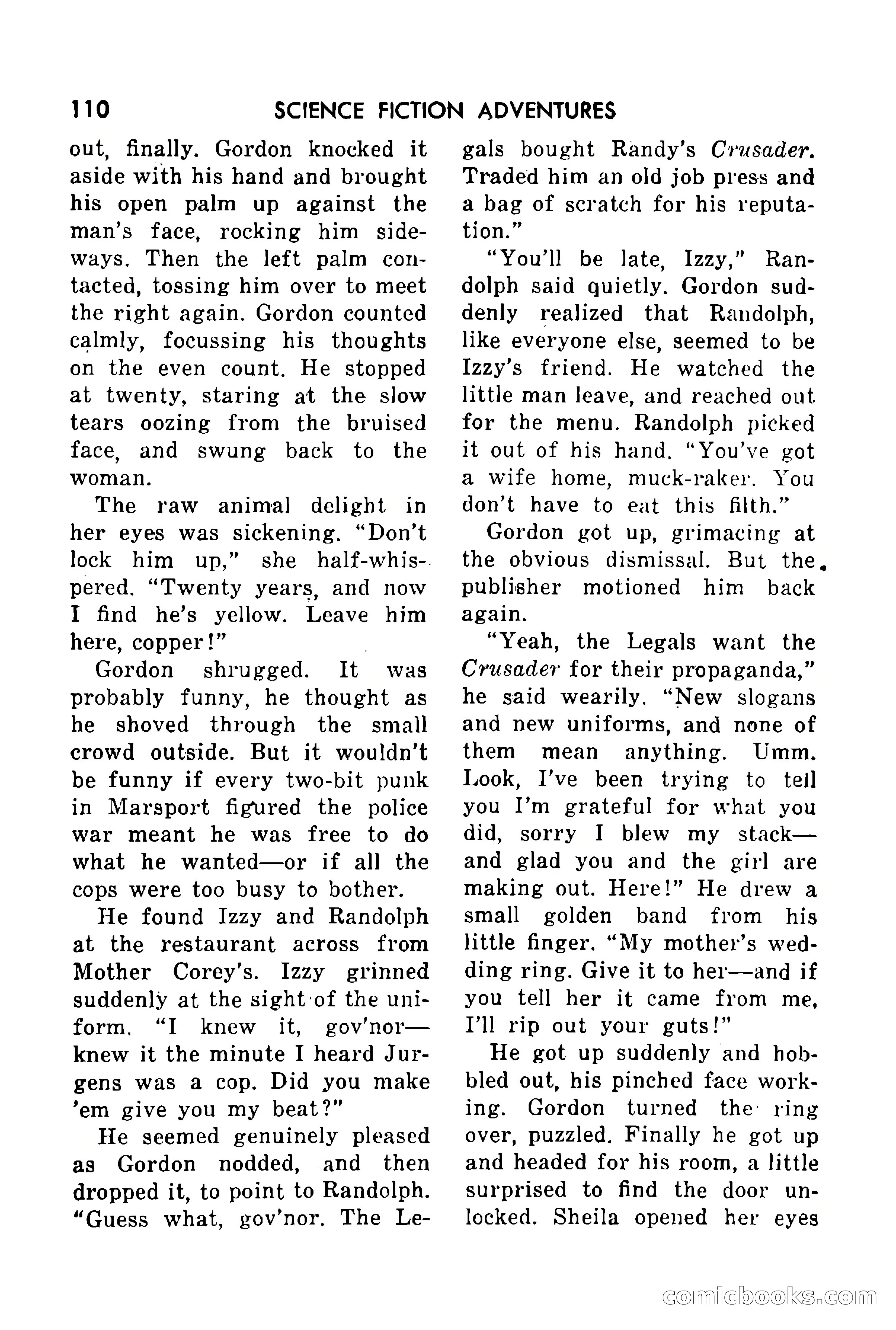 110 SCIENCE FICTION ADVENTURES

out, finally. Gordon knocked it aside with his hand and brought his open palm up against the man's face, rocking him sideways. Then the left palm contacted, tossing him over to meet the right again. Gordon counted calmly, focussing his thoughts on the even count. He stopped at twenty, staring at the slow tears oozing from the bruised face, and swung back to the woman.

The raw animal delight in her eyes was sickening. "Don't lock him up," she half-whispered. "Twenty years, and now I find he's yellow. Leave him here, copper!"

Gordon shrugged. It was probably funny, he thought as he shoved through the small crowd outside. But it wouldn't be funny if every two-bit punk in Marsport figured the police war meant he was free to do what he wanted—or if all the cops were too busy to bother.

He found Izzy and Randolph at the restaurant across from Mother Corey's. Izzy grinned suddenly at the sight of the uniform. "I knew it, gov'nor—knew it the minute I heard Jurgens was a cop. Did you make 'em give you my beat?"

He seemed genuinely pleased as Gordon nodded, and then dropped it, to point to Randolph. "Guess what, gov'nor. The Legals bought Randy's Crusader. Traded him an old job press and a bag of scratch for his reputation."

"You'll be late, Izzy," Randolph said quietly. Gordon suddenly realized that Randolph, like everyone else, seemed to be Izzy's friend. He watched the little man leave, and reached out for the menu. Randolph picked it out of his hand. "You've got a wife home, muck-raker. You don't have to eat this filth."

Gordon got up, grimacing at the obvious dismissal. But the publisher motioned him back again.

"Yeah, the Legals want the Crusader for their propaganda," he said wearily. "New slogans and new uniforms, and none of them mean anything. Umm. Look, I've been trying to tell you I'm grateful for what you did, sorry I blew my stack—and glad you and the girl are making out. Here!" He drew a small golden band from his little finger. "My mother's wedding ring. Give it to her—and if you tell her it came from me, I'll rip out your guts!"

He got up suddenly and hobbled out, his pinched face working. Gordon turned the ring over, puzzled. Finally he got up and headed for his room, a little surprised to find the door unlocked. Sheila opened her eyes

comicbooks.com